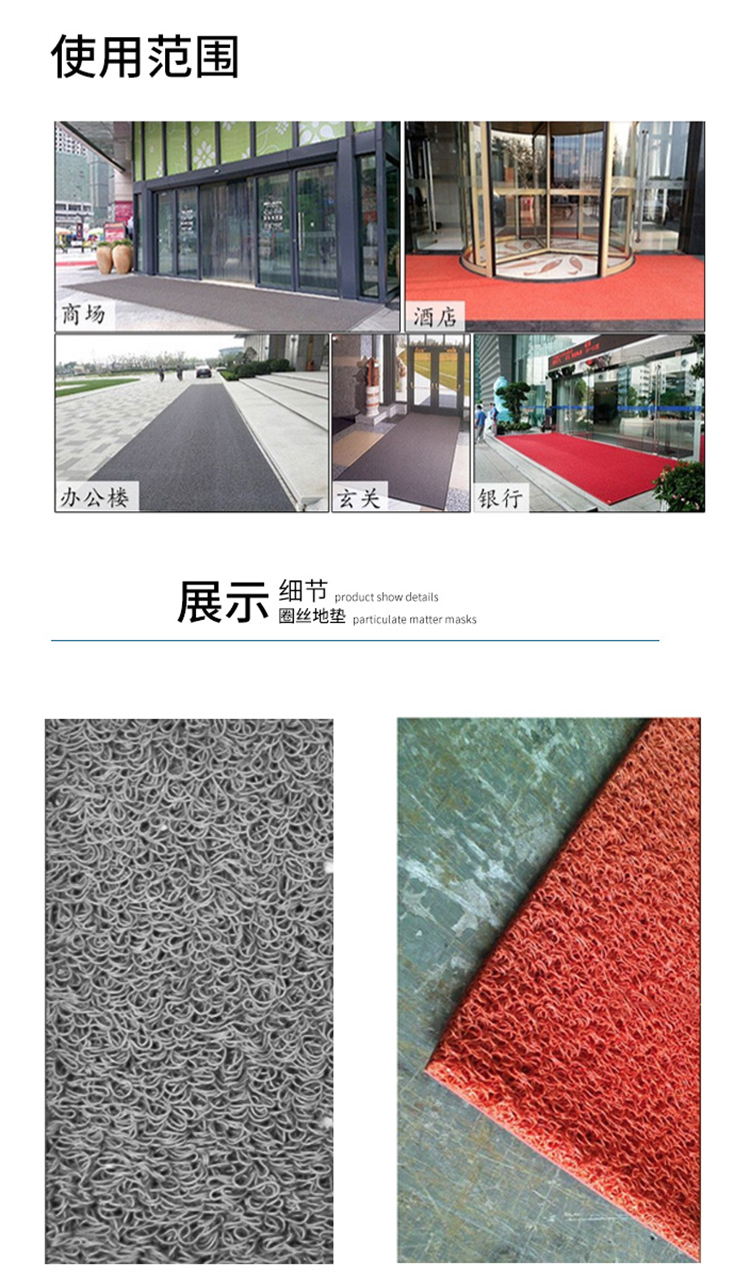 使用范围

商场

酒店

办公楼

玄关

银行

展示 细节 product show details
圈丝地垫 particulate matter masks